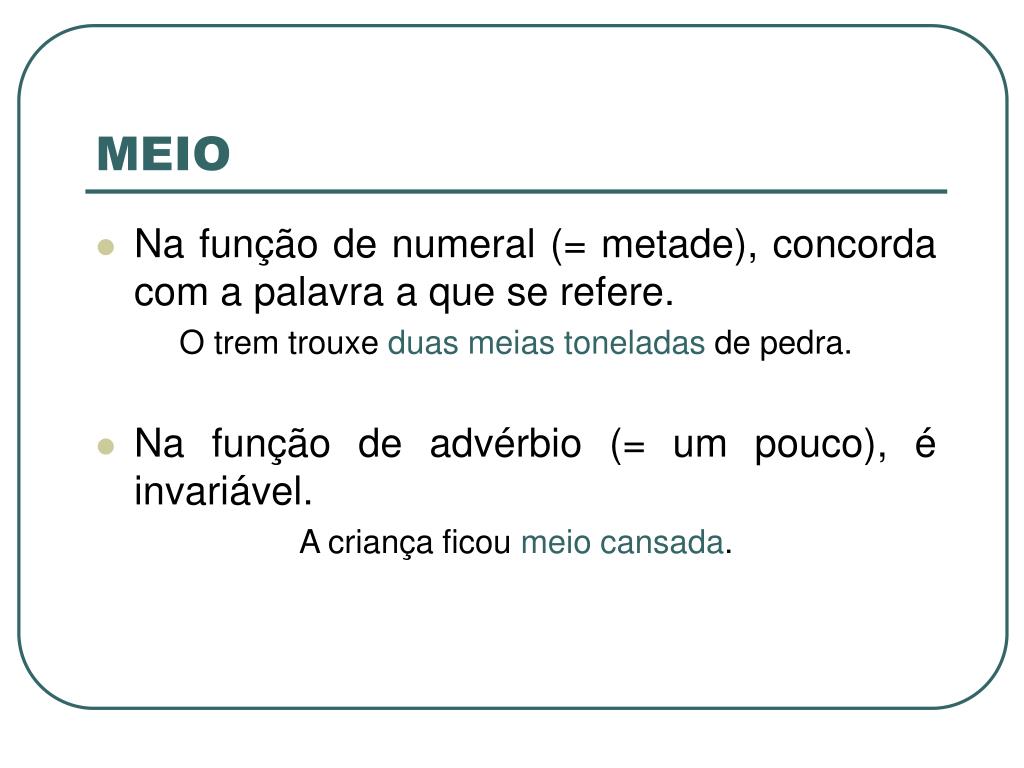 MEIO

Na função de numeral (= metade), concorda com a palavra a que se refere.

O trem trouxe duas meias toneladas de pedra.

Na função de advérbio (= um pouco), é invariável.

A criança ficou meio cansada.